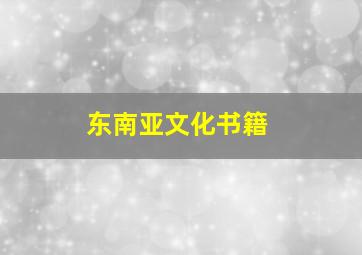 东南亚文化书籍